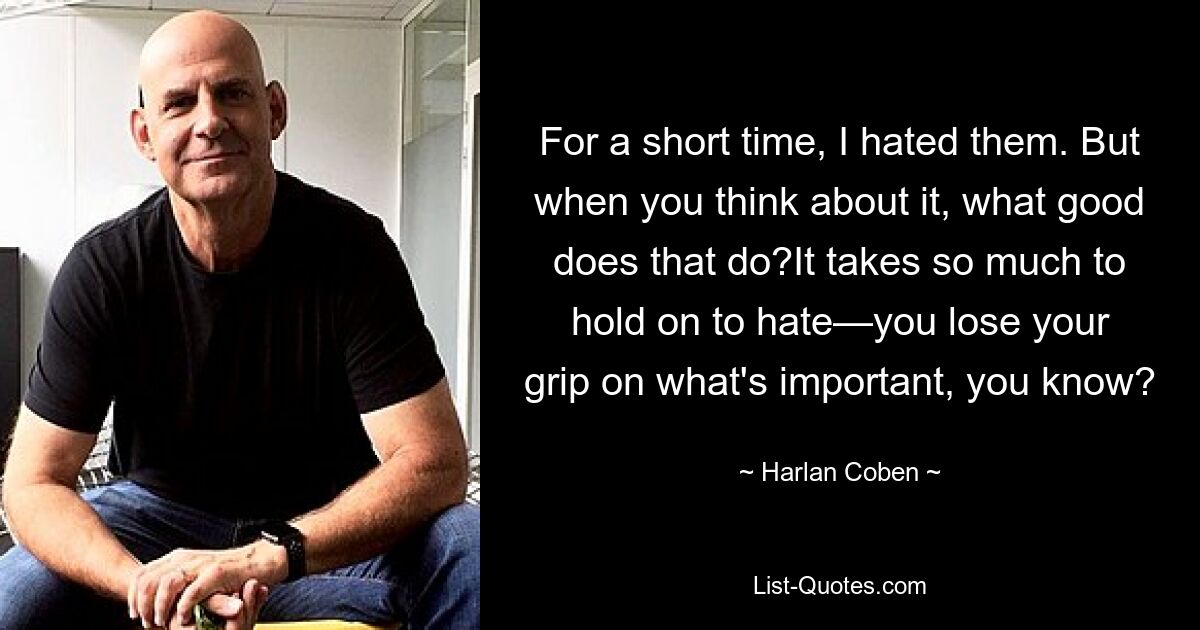 For a short time, I hated them. But when you think about it, what good does that do?It takes so much to hold on to hate—you lose your grip on what's important, you know?

~ Harlan Coben ~

List-Quotes.com